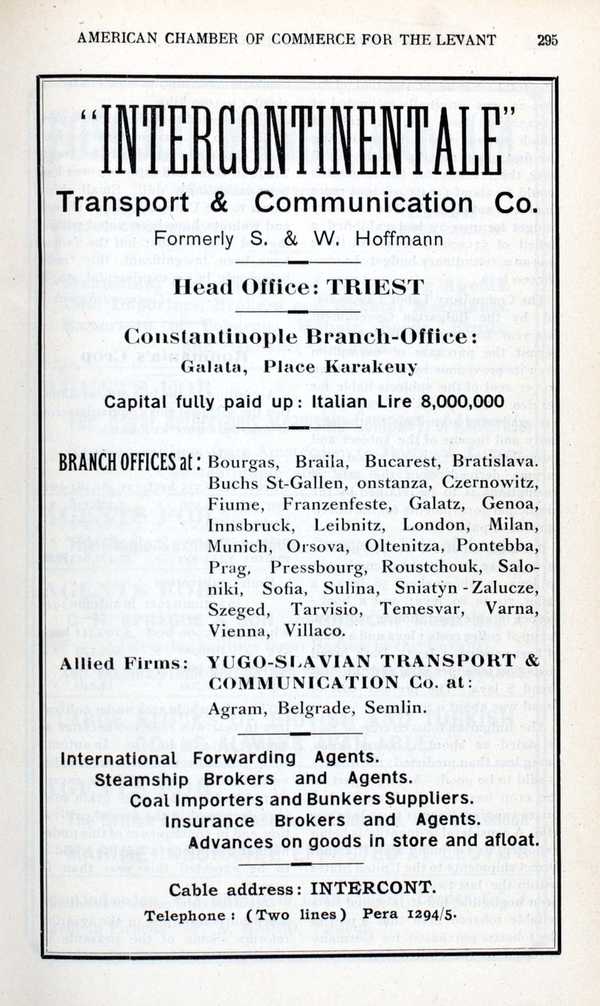 AMERICAN CHAMBER OF COMMERCE FOR THE LEVANT 295

"INTERCONTINENTALE"

Transport & Communication Co.

Formerly S. & W. Hoffmann

Head Office: TRIEST

Constantinople Branch-Office:

Galata, Place Karakeuy

Capital fully paid up: Italian Lire 8,000,000

BRANCH OFFICES at: Bourgas, Braila, Bucarest, Bratislava. Buchs St-Gallen, onstanza, Czernowitz, Fiume, Franzenfeste, Galatz, Genoa, Innsbruck, Leibnitz, London, Milan, Munich, Orsova, Oltenitza, Pontebba, Prag, Pressbourg, Roustchouk, Saloniki, Sofia, Sulina, Sniatyn-Zalucze, Szeged, Tarvisio, Temesvar, Varna, Vienna, Villaco.

Allied Firms: YUGO-SLAVIAN TRANSPORT & COMMUNICATION Co. at: Agram, Belgrade, Semlin.

International Forwarding Agents.
Steamship Brokers and Agents.
Coal Importers and Bunkers Suppliers.
Insurance Brokers and Agents.
Advances on goods in store and afloat.

Cable address: INTERCONT.

Telephone: (Two lines) Pera 1294/5.